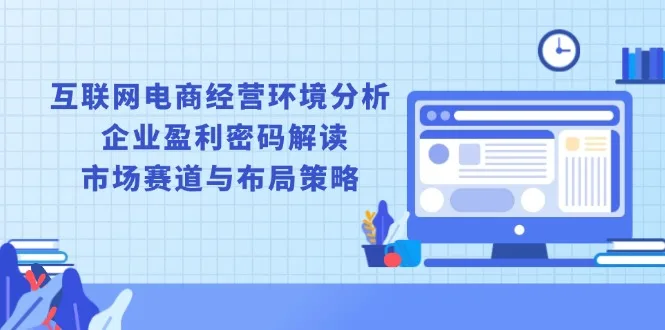 互联网电商经营环境分析
企业盈利密码解读
市场赛道与布局策略